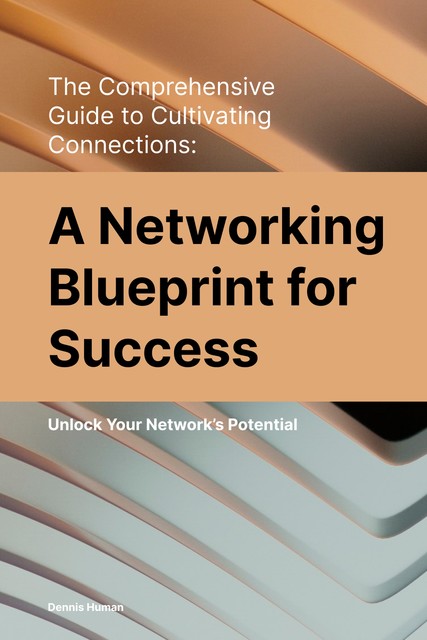 The Comprehensive Guide to Cultivating Connections:

A Networking Blueprint for Success

Unlock Your Network's Potential

Dennis Human